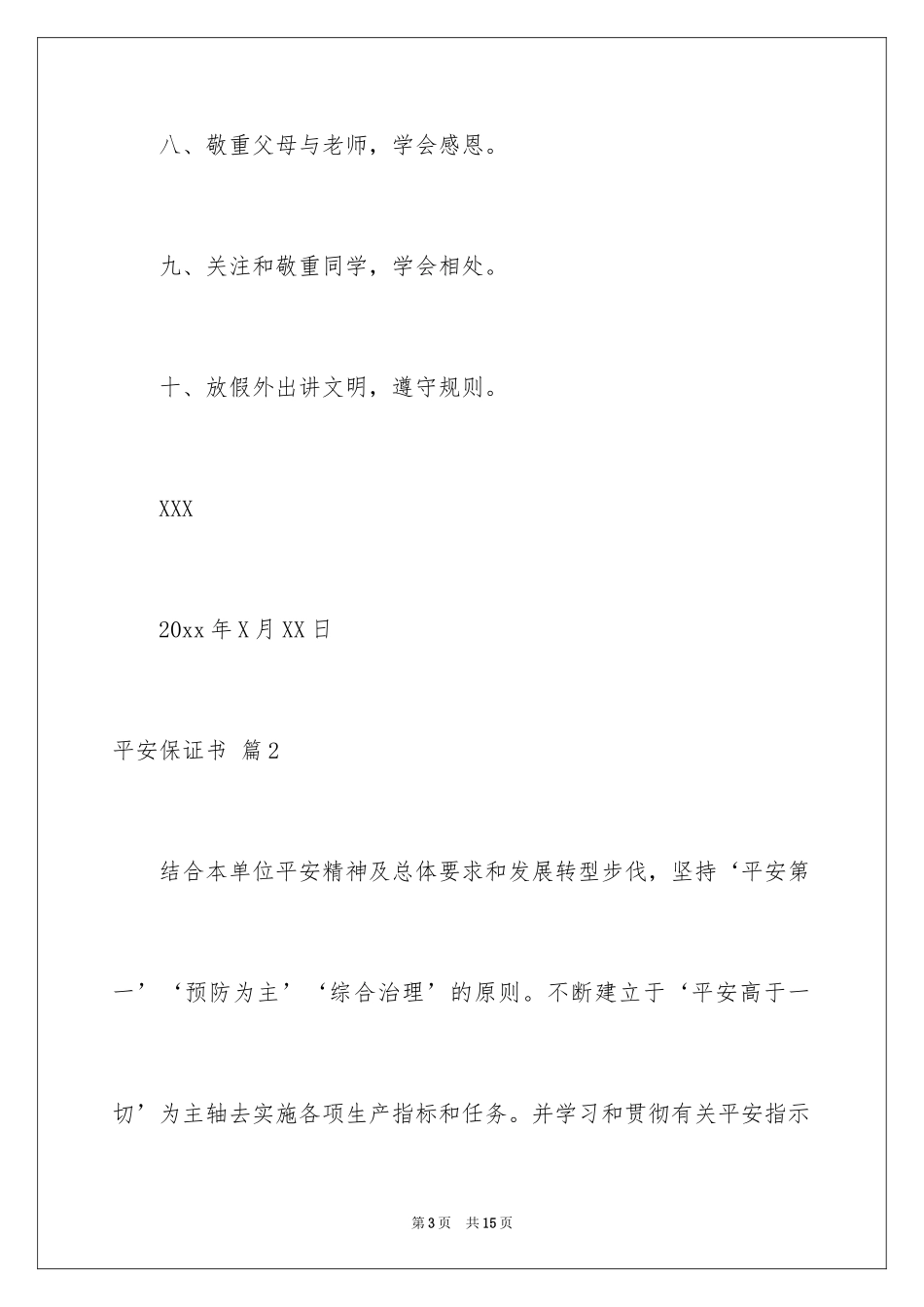 八、敬重父母与老师，学会感恩。

九、关注和敬重同学，学会相处。

十、放假外出讲文明，遵守规则。

XXX

20xx 年 X 月 XX 日

平安保证书 篇 2

结合本单位平安精神及总体要求和发展转型步伐，坚持‘平安第一’‘预防为主’‘综合治理’的原则。不断建立于‘平安高于一切’为主轴去实施各项生产指标和任务。并学习和贯彻有关平安指示

第 3 页 共 15 页